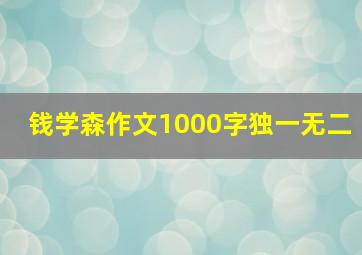 钱学森作文1000字独一无二